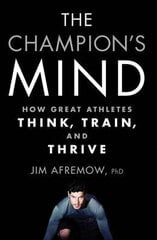 THE CHAMPION'S MIND

HOW GREAT ATHLETES THINK, TRAIN, AND THRIVE

JIM AFREMOW, PhD